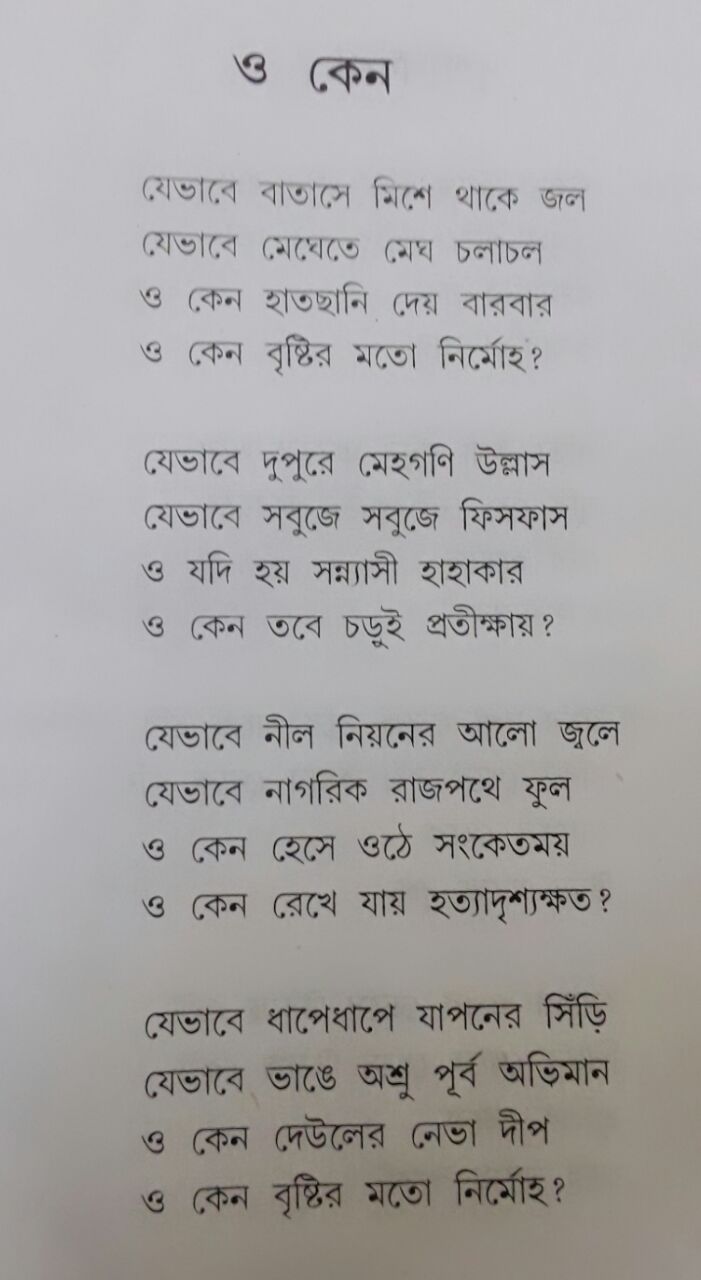 ও কেন

যেভাবে বাতাসে মিশে থাকে জল
যেভাবে মেঘেতে মেঘ চলাচল
ও কেন হাতছানি দেয় বারবার
ও কেন বৃষ্টির মতো নির্মোহ?

যেভাবে দুপুরে মেহগনি উল্লাস
যেভাবে সবুজে সবুজে ফিসফাস
ও যদি হয় সন্ন্যাসী হাহাকার
ও কেন তবে চড়ুই প্রতীক্ষায়?

যেভাবে নীল নিয়নের আলো জ্বলে
যেভাবে নাগরিক রাজপথে ফুল
ও কেন হেসে ওঠে সংকেতময়
ও কেন রেখে যায় হত্যাদৃশ্যক্ষত?

যেভাবে ধাপেধাপে যাপনের সিঁড়ি
যেভাবে ভাঙে অশ্রু পূর্ব অভিমান
ও কেন দেউলের নেভা দীপ
ও কেন বৃষ্টির মতো নির্মোহ?